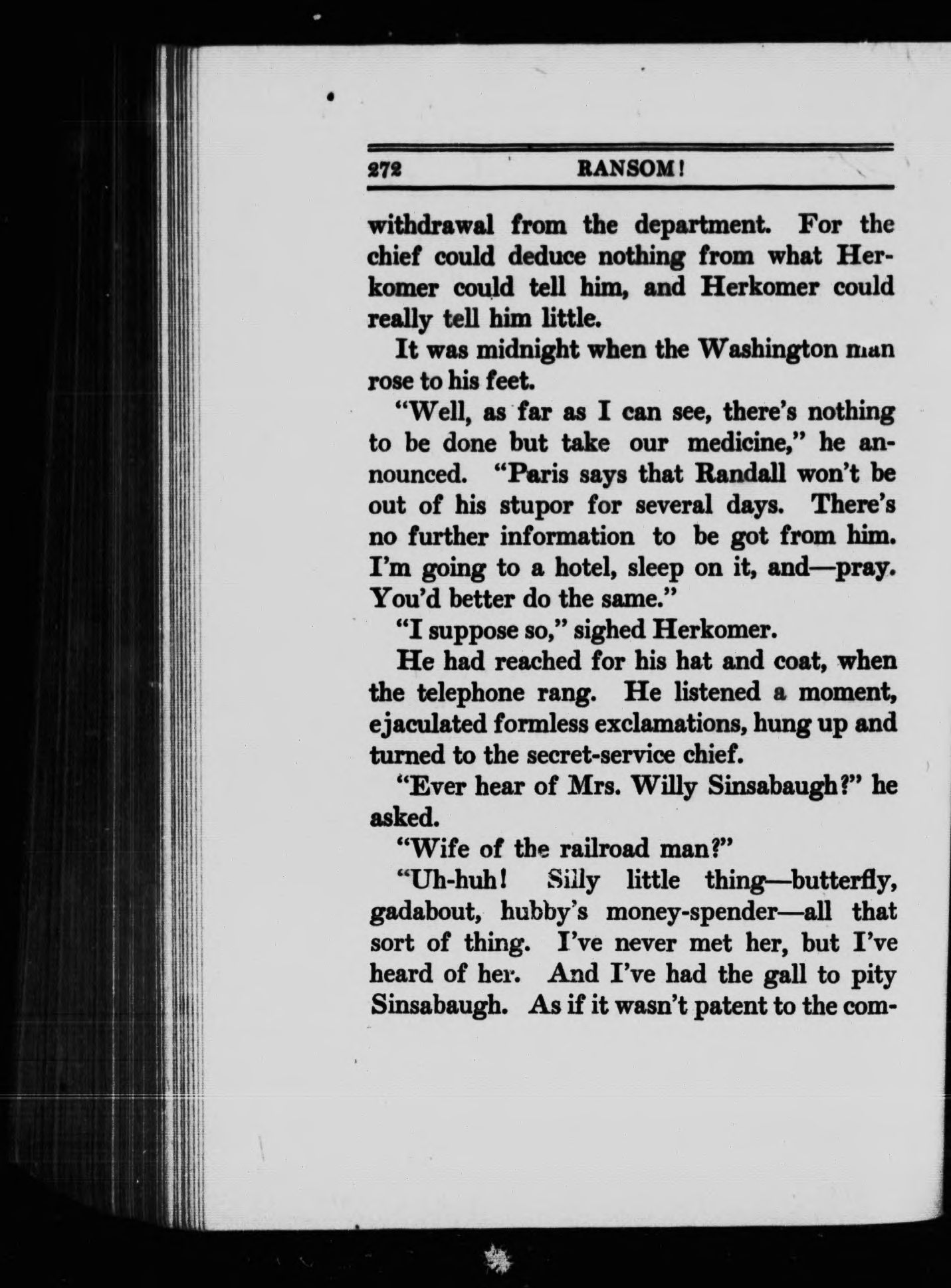 272 RANSOM!

withdrawal from the department. For the chief could deduce nothing from what Herkomer could tell him, and Herkomer could really tell him little.

It was midnight when the Washington man rose to his feet.

"Well, as far as I can see, there's nothing to be done but take our medicine," he announced. "Paris says that Randall won't be out of his stupor for several days. There's no further information to be got from him. I'm going to a hotel, sleep on it, and—pray. You'd better do the same."

"I suppose so," sighed Herkomer.

He had reached for his hat and coat, when the telephone rang. He listened a moment, ejaculated formless exclamations, hung up and turned to the secret-service chief.

"Ever hear of Mrs. Willy Sinsabaugh?" he asked.

"Wife of the railroad man?"

"Uh-huh! Silly little thing—butterfly, gadabout, hubby's money-spender—all that sort of thing. I've never met her, but I've heard of her. And I've had the gall to pity Sinsabaugh. As if it wasn't patent to the com-